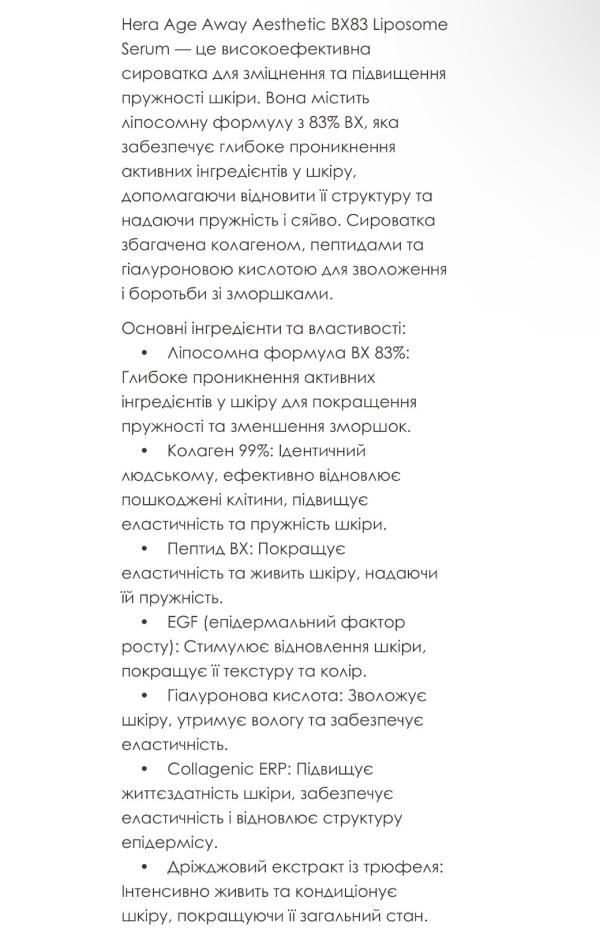 Hera Age Away Aesthetic BX83 Liposome Serum — це високоефективна сироватка для зміцнення та підвищення пружності шкіри. Вона містить ліпосомну формулу з 83% BX, яка забезпечує глибоке проникнення активних інгредієнтів у шкіру, допомагаючи відновити її структуру та надаючи пружність і сяйво. Сироватка збагачена колагеном, пептидами та гіалуроновою кислотою для зволоження і боротьби зі зморшками.

Основні інгредієнти та властивості:
• Ліпосомна формула BX 83%: Глибоке проникнення активних інгредієнтів у шкіру для покращення пружності та зменшення зморшок.
• Колаген 99%: Ідентичний людському, ефективно відновлює пошкоджені клітини, підвищує еластичність та пружність шкіри.
• Пептид BX: Покращує еластичність та живить шкіру, надаючи їй пружність.
• EGF (епідермальний фактор росту): Стимулює відновлення шкіри, покращує її текстуру та колір.
• Гіалуронова кислота: Зволожує шкіру, утримує вологу та забезпечує еластичність.
• Collagenic ERP: Підвищує життєздатність шкіри, забезпечує еластичність і відновлює структуру епідермісу.
• Дріжджовий екстракт із трюфеля: Інтенсивно живить та кондиціонує шкіру, покращуючи її загальний стан.